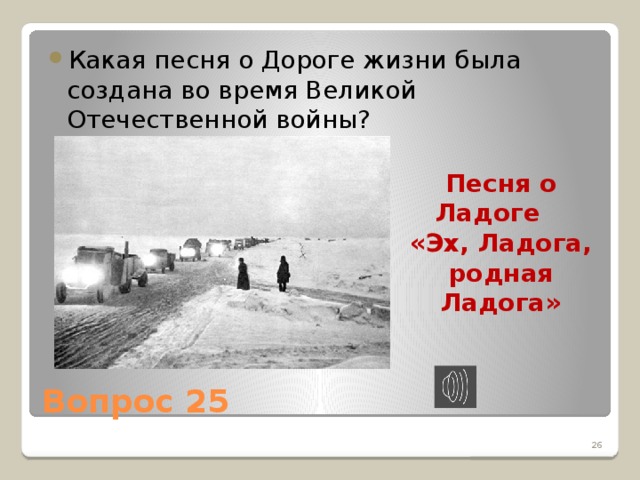 Какая песня о Дороге жизни была создана во время Великой Отечественной войны?

Песня о Ладоге «Эх, Ладога, родная Ладога»

Вопрос 25

26